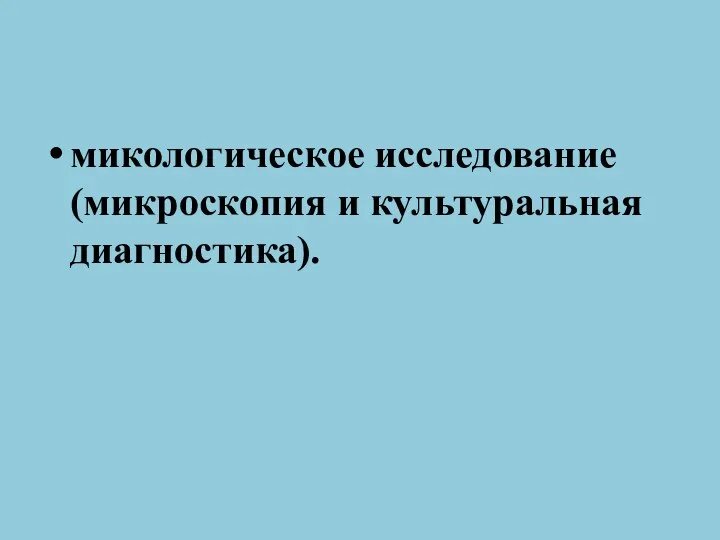 • микологическое исследование (микроскопия и культуральная диагностика).